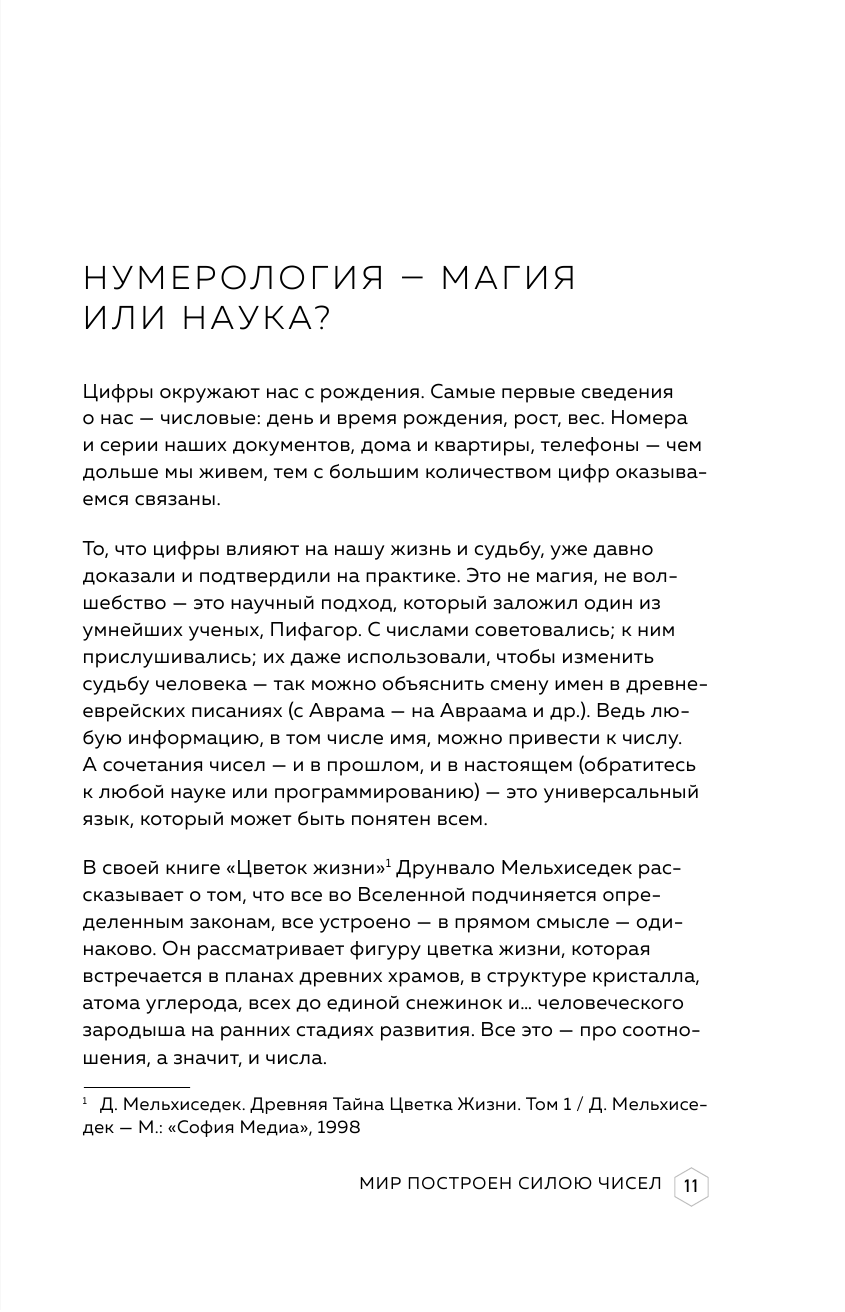 НУМЕРОЛОГИЯ — МАГИЯ ИЛИ НАУКА?

Цифры окружают нас с рождения. Самые первые сведения о нас — числовые: день и время рождения, рост, вес. Номера и серии наших документов, дома и квартиры, телефоны — чем дольше мы живем, тем с большим количеством цифр оказываемся связаны.

То, что цифры влияют на нашу жизнь и судьбу, уже давно доказали и подтвердили на практике. Это не магия, не волшебство — это научный подход, который заложил один из умнейших ученых, Пифагор. С числами советовались; к ним прислушивались; их даже использовали, чтобы изменить судьбу человека — так можно объяснить смену имен в древнееврейских писаниях (с Аврама — на Авраама и др.). Ведь любую информацию, в том числе имя, можно привести к числу. А сочетания чисел — и в прошлом, и в настоящем (обратитесь к любой науке или программированию) — это универсальный язык, который может быть понятен всем.

В своей книге «Цветок жизни»$^1$ Друнвало Мельхиседек рассказывает о том, что все во Вселенной подчиняется определенным законам, все устроено — в прямом смысле — одинаково. Он рассматривает фигуру цветка жизни, которая встречается в планах древних храмов, в структуре кристалла, атома углерода, всех до единой снежинок и… человеческого зародыша на ранних стадиях развития. Все это — про соотношения, а значит, и числа.

$^1$ Д. Мельхиседек. Древняя Тайна Цветка Жизни. Том 1 / Д. Мельхиседек — М.: «София Медиа», 1998

МИР ПОСТРОЕН СИЛОЮ ЧИСЕЛ 11